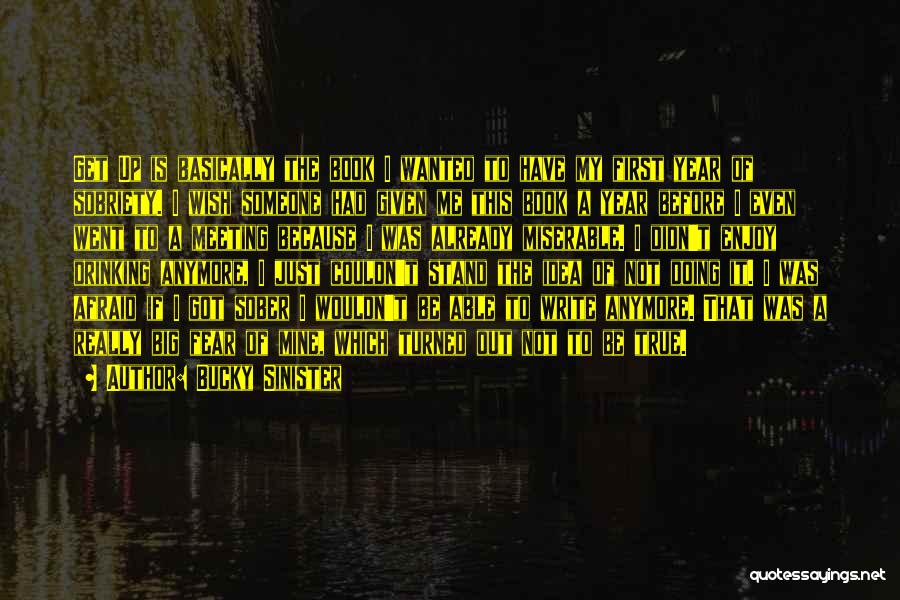 Get Up is basically the book I wanted to have my first year of sobriety. I wish someone had given me this book a year before I even went to a meeting because I was already miserable. I didn't enjoy drinking anymore, I just couldn't stand the idea of not doing it. I was afraid if I got sober I wouldn't be able to write anymore. That was a really big fear of mine, which turned out not to be true.

Author: Bucky Sinister

quotessayings.net